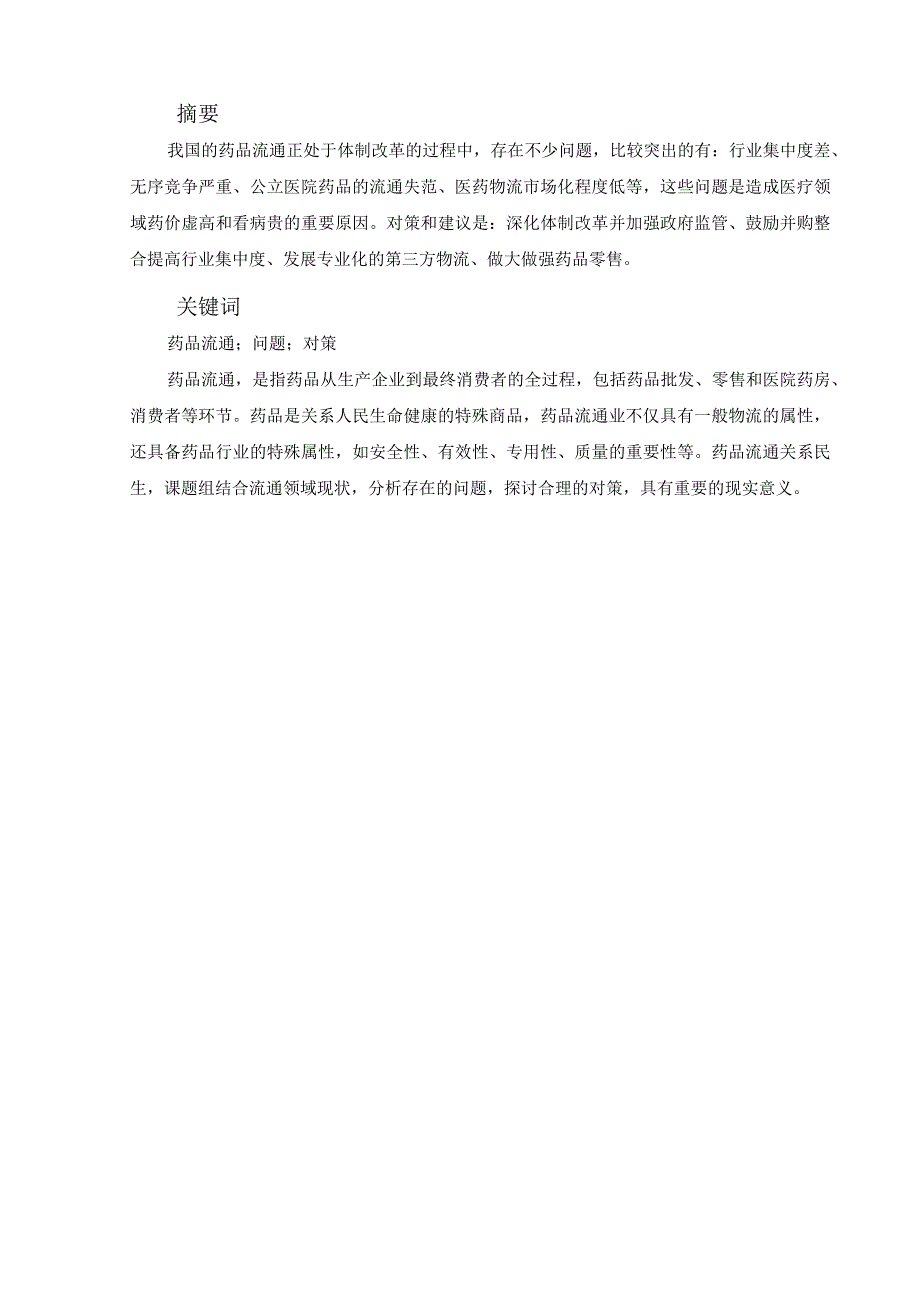 摘要

我国的药品流通正处于体制改革的过程中，存在不少问题，比较突出的有：行业集中度差、无序竞争严重、公立医院药品的流通失范、医药物流市场化程度低等，这些问题是造成医疗领域药价虚高和看病贵的重要原因。对策和建议是：深化体制改革并加强政府监管、鼓励并购整合提高行业集中度、发展专业化的第三方物流、做大做强药品零售。

关键词

药品流通；问题；对策

药品流通，是指药品从生产企业到最终消费者的全过程，包括药品批发、零售和医院药房、消费者等环节。药品是关系人民生命健康的特殊商品，药品流通业不仅具有一般物流的属性，还具备药品行业的特殊属性，如安全性、有效性、专用性、质量的重要性等。药品流通关系民生，课题组结合流通领域现状，分析存在的问题，探讨合理的对策，具有重要的现实意义。